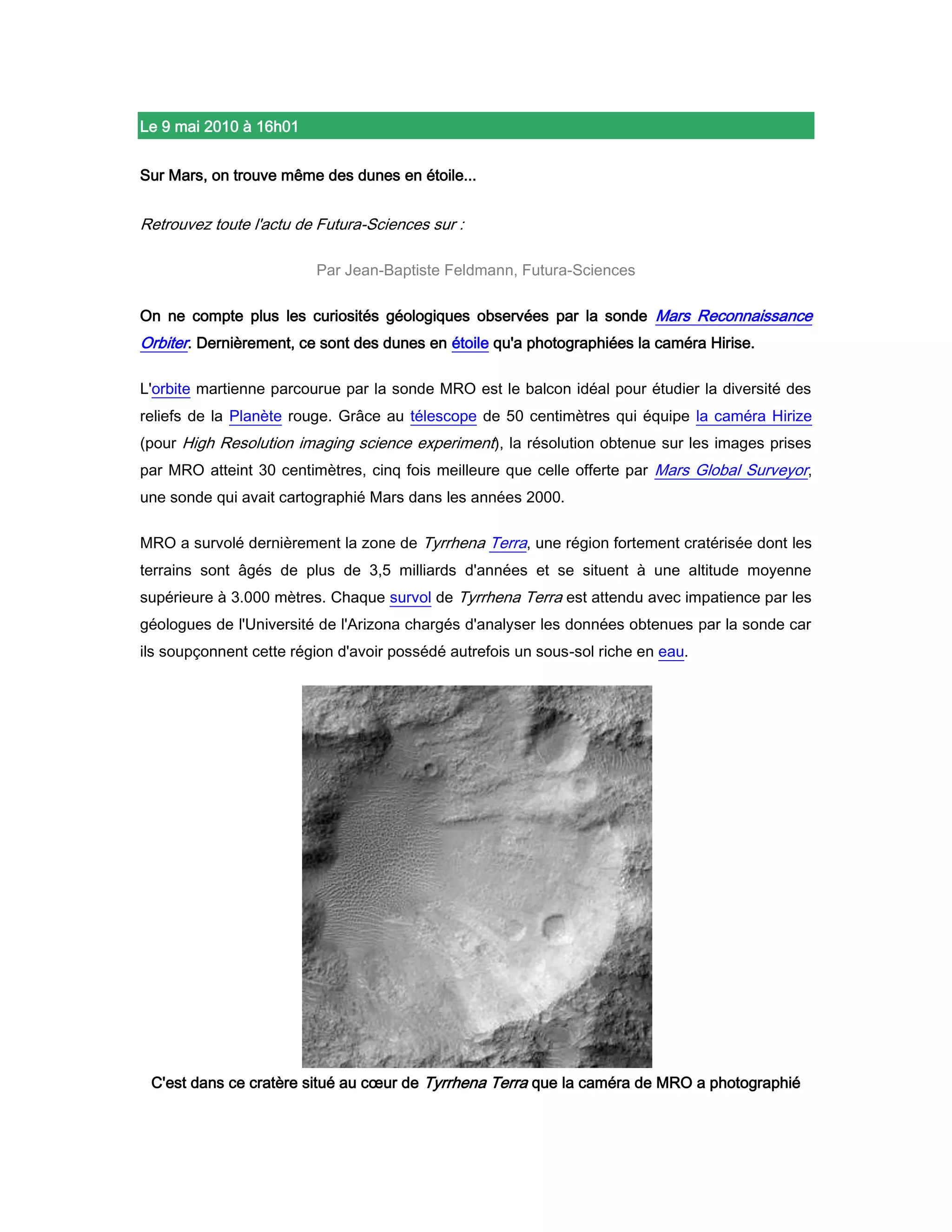 Le 9 mai 2010 à 16h01

Sur Mars, on trouve même des dunes en étoile...

Retrouvez toute l'actu de Futura-Sciences sur :

Par Jean-Baptiste Feldmann, Futura-Sciences

On ne compte plus les curiosités géologiques observées par la sonde Mars Reconnaissance Orbiter. Dernièrement, ce sont des dunes en étoile qu'a photographiées la caméra Hirise.

L'orbite martienne parcourue par la sonde MRO est le balcon idéal pour étudier la diversité des reliefs de la Planète rouge. Grâce au télescope de 50 centimètres qui équipe la caméra Hirize (pour High Resolution imaging science experiment), la résolution obtenue sur les images prises par MRO atteint 30 centimètres, cinq fois meilleure que celle offerte par Mars Global Surveyor, une sonde qui avait cartographié Mars dans les années 2000.

MRO a survolé dernièrement la zone de Tyrrhena Terra, une région fortement cratérisée dont les terrains sont âgés de plus de 3,5 milliards d'années et se situent à une altitude moyenne supérieure à 3.000 mètres. Chaque survol de Tyrrhena Terra est attendu avec impatience par les géologues de l'Université de l'Arizona chargés d'analyser les données obtenues par la sonde car ils soupçonnent cette région d'avoir possédé autrefois un sous-sol riche en eau.

C'est dans ce cratère situé au cœur de Tyrrhena Terra que la caméra de MRO a photographié